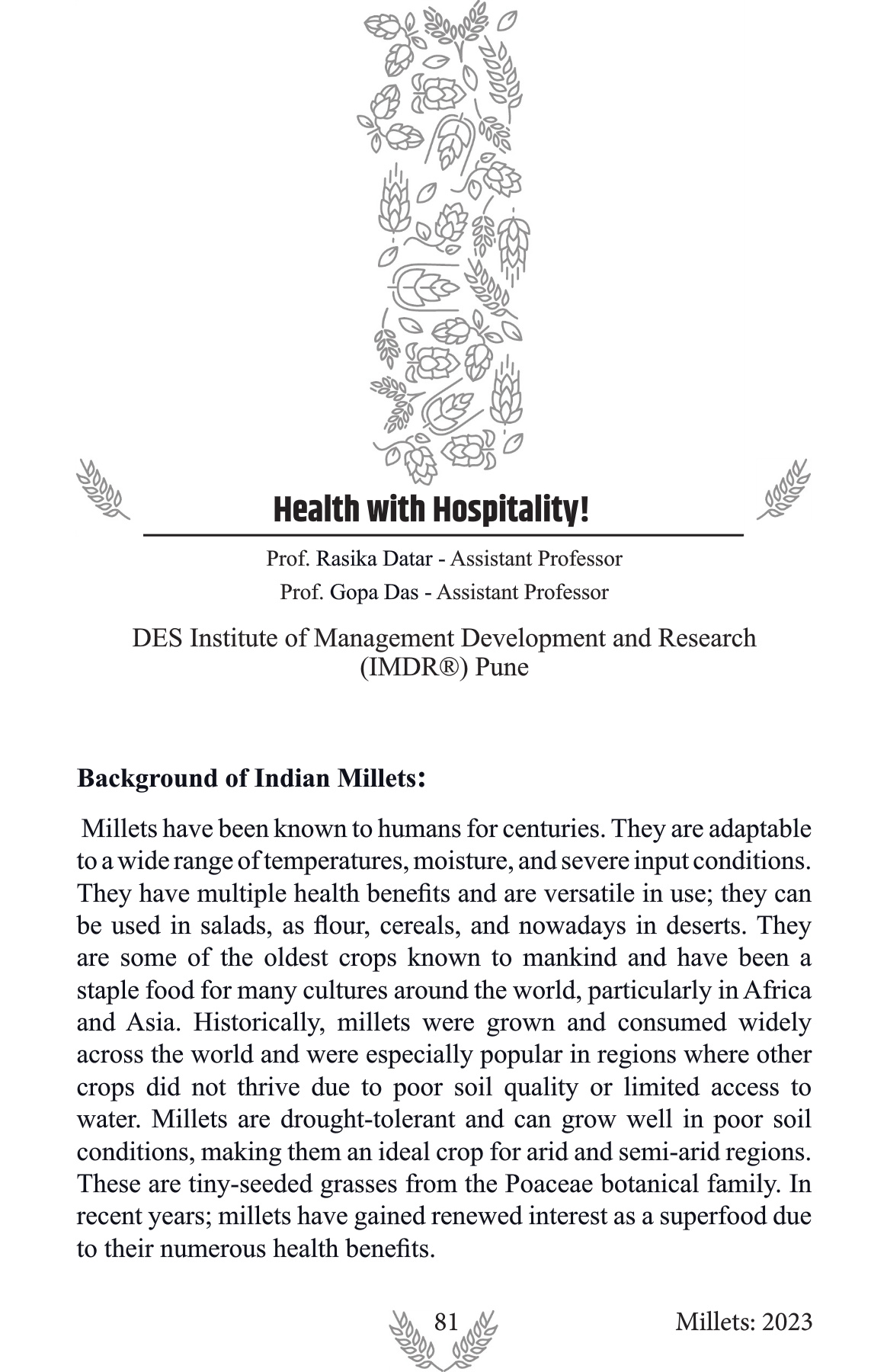 Health with Hospitality!

Prof. Rasika Datar - Assistant Professor

Prof. Gopa Das - Assistant Professor

DES Institute of Management Development and Research (IMDR®) Pune

Background of Indian Millets:

Millets have been known to humans for centuries. They are adaptable to a wide range of temperatures, moisture, and severe input conditions. They have multiple health benefits and are versatile in use; they can be used in salads, as flour, cereals, and nowadays in deserts. They are some of the oldest crops known to mankind and have been a staple food for many cultures around the world, particularly in Africa and Asia. Historically, millets were grown and consumed widely across the world and were especially popular in regions where other crops did not thrive due to poor soil quality or limited access to water. Millets are drought-tolerant and can grow well in poor soil conditions, making them an ideal crop for arid and semi-arid regions. These are tiny-seeded grasses from the Poaceae botanical family. In recent years; millets have gained renewed interest as a superfood due to their numerous health benefits.

81

Millets: 2023